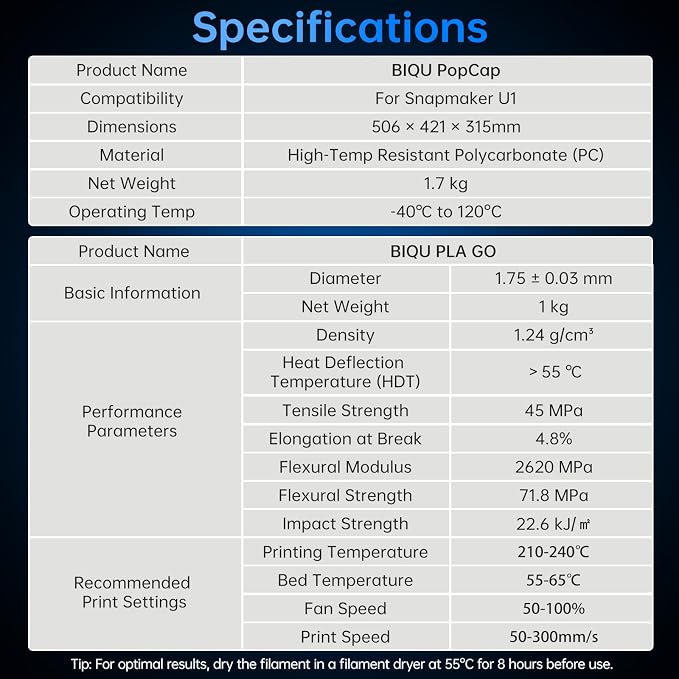 Specifications

| Product Name | BIQU PopCap |
|---|---|
| Compatibility | For Snapmaker U1 |
| Dimensions | 506 × 421 × 315mm |
| Material | High-Temp Resistant Polycarbonate (PC) |
| Net Weight | 1.7 kg |
| Operating Temp | -40°C to 120°C |

| Product Name | BIQU PLA GO | |
|---|---|---|
| Basic Information | Diameter | 1.75 ± 0.03 mm |
| | Net Weight | 1 kg |
| Performance Parameters | Density | 1.24 g/cm³ |
| | Heat Deflection Temperature (HDT) | > 55 °C |
| | Tensile Strength | 45 MPa |
| | Elongation at Break | 4.8% |
| | Flexural Modulus | 2620 MPa |
| | Flexural Strength | 71.8 MPa |
| | Impact Strength | 22.6 kJ/㎡ |
| Recommended Print Settings | Printing Temperature | 210-240℃ |
| | Bed Temperature | 55-65℃ |
| | Fan Speed | 50-100% |
| | Print Speed | 50-300mm/s |

Tip: For optimal results, dry the filament in a filament dryer at 55°C for 8 hours before use.